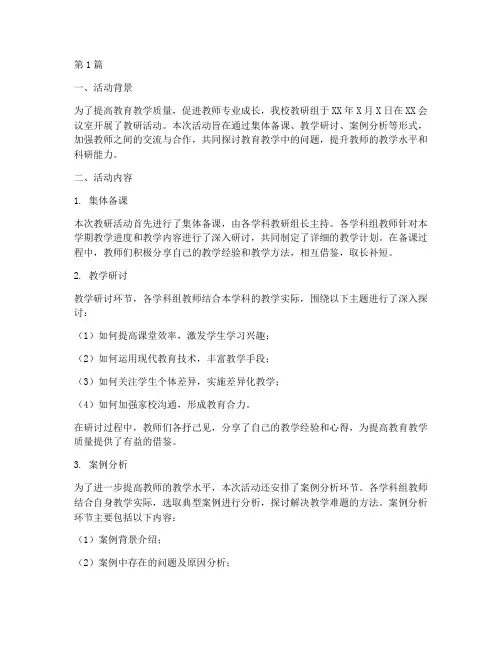 第1篇

一、活动背景

为了提高教育教学质量，促进教师专业成长，我校教研组于XX年X月X日在XX会议室开展了教研活动。本次活动旨在通过集体备课、教学研讨、案例分析等形式，加强教师之间的交流与合作，共同探讨教育教学中的问题，提升教师的教学水平和科研能力。

二、活动内容

1. 集体备课

本次教研活动首先进行了集体备课，由各学科教研组长主持。各学科组教师针对本学期教学进度和教学内容进行了深入研讨，共同制定了详细的教学计划。在备课过程中，教师们积极分享自己的教学经验和教学方法，相互借鉴，取长补短。

2. 教学研讨

教学研讨环节，各学科组教师结合本学科的教学实际，围绕以下主题进行了深入探讨：

（1）如何提高课堂效率，激发学生学习兴趣；

（2）如何运用现代教育技术，丰富教学手段；

（3）如何关注学生个体差异，实施差异化教学；

（4）如何加强家校沟通，形成教育合力。

在研讨过程中，教师们各抒己见，分享了自己的教学经验和心得，为提高教育教学质量提供了有益的借鉴。

3. 案例分析

为了进一步提高教师的教学水平，本次活动还安排了案例分析环节。各学科组教师结合自身教学实际，选取典型案例进行分析，探讨解决教学难题的方法。案例分析环节主要包括以下内容：

（1）案例背景介绍；

（2）案例中存在的问题及原因分析；